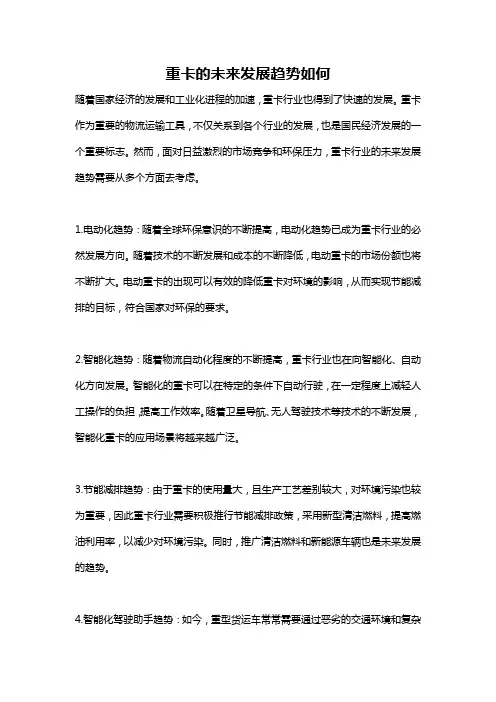 重卡的未来发展趋势如何

随着国家经济的发展和工业化进程的加速，重卡行业也得到了快速的发展。重卡作为重要的物流运输工具，不仅关系到各个行业的发展，也是国民经济发展的一个重要标志。然而，面对日益激烈的市场竞争和环保压力，重卡行业的未来发展趋势需要从多个方面去考虑。

1.电动化趋势：随着全球环保意识的不断提高，电动化趋势已成为重卡行业的必然发展方向。随着技术的不断发展和成本的不断降低，电动重卡的市场份额也将不断扩大。电动重卡的出现可以有效的降低重卡对环境的影响，从而实现节能减排的目标，符合国家对环保的要求。

2.智能化趋势：随着物流自动化程度的不断提高，重卡行业也在向智能化、自动化方向发展。智能化的重卡可以在特定的条件下自动行驶，在一定程度上减轻人工操作的负担，提高工作效率。随着卫星导航、无人驾驶技术等技术的不断发展，智能化重卡的应用场景将越来越广泛。

3.节能减排趋势：由于重卡的使用量大，且生产工艺差别较大，对环境污染也较为重要，因此重卡行业需要积极推行节能减排政策，采用新型清洁燃料，提高燃油利用率，以减少对环境污染。同时，推广清洁燃料和新能源车辆也是未来发展的趋势。

4.智能化驾驶助手趋势：如今，重型货运车常常需要通过恶劣的交通环境和复杂